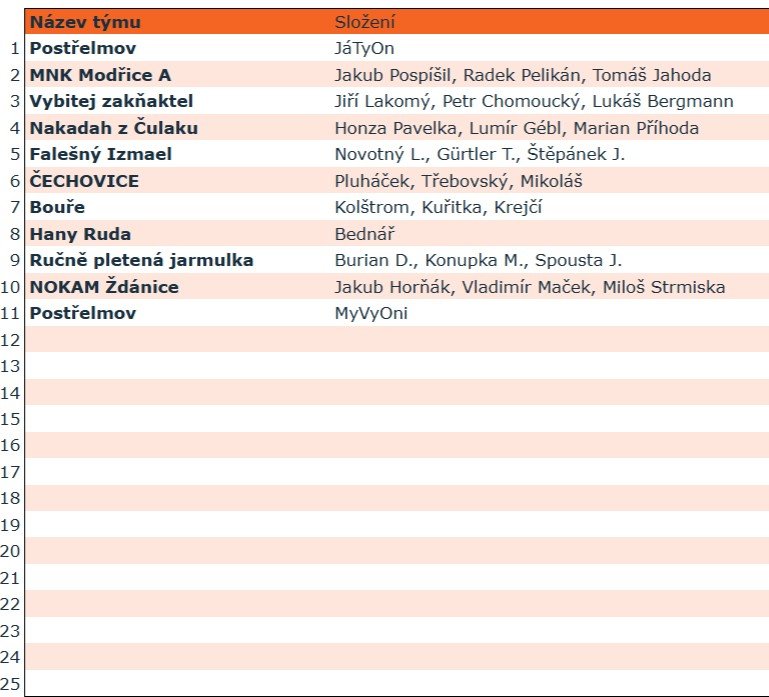 | | Název týmu | Složení |
|---|---|---|
| 1 | Postřelmov | JáTyOn |
| 2 | MNK Modřice A | Jakub Pospíšil, Radek Pelikán, Tomáš Jahoda |
| 3 | Vybitej zakňaktel | Jiří Lakomý, Petr Chomoucký, Lukáš Bergmann |
| 4 | Nakadah z Čulaku | Honza Pavelka, Lumír Gébl, Marian Příhoda |
| 5 | Falešný Izmael | Novotný L., Gürtler T., Štěpánek J. |
| 6 | ČECHOVICE | Pluháček, Třebovský, Mikoláš |
| 7 | Bouře | Kolštrom, Kuřitka, Krejčí |
| 8 | Hany Ruda | Bednář |
| 9 | Ručně pletená jarmulka | Burian D., Konupka M., Spousta J. |
| 10 | NOKAM Ždánice | Jakub Horňák, Vladimír Maček, Miloš Strmiska |
| 11 | Postřelmov | MyVyOni |
| 12 | | |
| 13 | | |
| 14 | | |
| 15 | | |
| 16 | | |
| 17 | | |
| 18 | | |
| 19 | | |
| 20 | | |
| 21 | | |
| 22 | | |
| 23 | | |
| 24 | | |
| 25 | | |